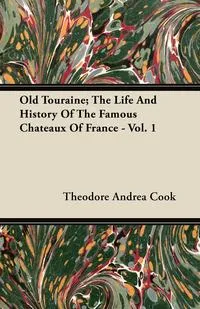 Old Touraine; The Life And History Of The Famous Chateaux Of France - Vol. 1

Theodore Andrea Cook